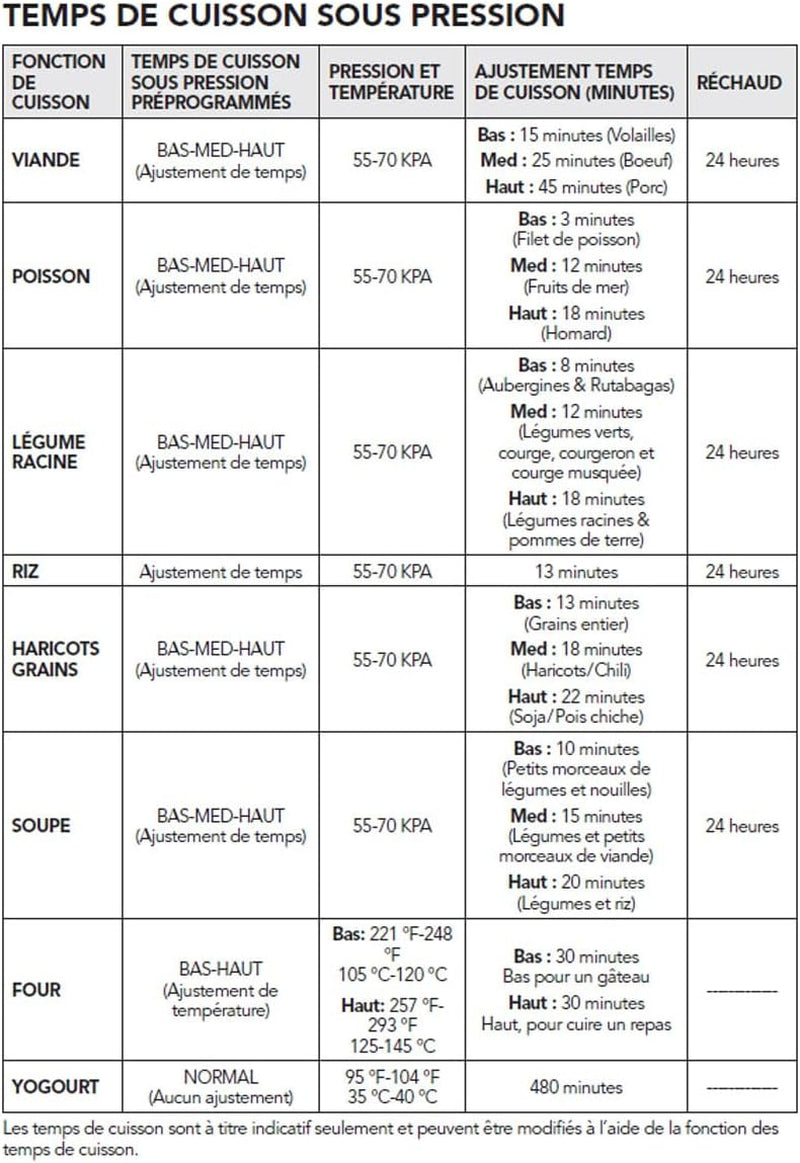 TEMPS DE CUISSON SOUS PRESSION

| FONCTION DE CUISSON | TEMPS DE CUISSON SOUS PRESSION PRÉPROGRAMMÉS | PRESSION ET TEMPÉRATURE | AJUSTEMENT TEMPS DE CUISSON (MINUTES) | RÉCHAUD |
|---|---|---|---|---|
| VIANDE | BAS-MED-HAUT (Ajustement de temps) | 55-70 KPA | Bas : 15 minutes (Volailles) Med : 25 minutes (Boeuf) Haut : 45 minutes (Porc) | 24 heures |
| POISSON | BAS-MED-HAUT (Ajustement de temps) | 55-70 KPA | Bas : 3 minutes (Filet de poisson) Med : 12 minutes (Fruits de mer) Haut : 18 minutes (Homard) | 24 heures |
| LÉGUME RACINE | BAS-MED-HAUT (Ajustement de temps) | 55-70 KPA | Bas : 8 minutes (Aubergines & Rutabagas) Med : 12 minutes (Légumes verts, courge, courgeron et courge musquée) Haut : 18 minutes (Légumes racines & pommes de terre) | 24 heures |
| RIZ | Ajustement de temps | 55-70 KPA | 13 minutes | 24 heures |
| HARICOTS GRAINS | BAS-MED-HAUT (Ajustement de temps) | 55-70 KPA | Bas : 13 minutes (Grains entier) Med : 18 minutes (Haricots/Chili) Haut : 22 minutes (Soja/Pois chiche) | 24 heures |
| SOUPE | BAS-MED-HAUT (Ajustement de temps) | 55-70 KPA | Bas : 10 minutes (Petits morceaux de légumes et nouilles) Med : 15 minutes (Légumes et petits morceaux de viande) Haut : 20 minutes (Légumes et riz) | 24 heures |
| FOUR | BAS-HAUT (Ajustement de température) | Bas: 221 °F-248 °F 105 °C-120 °C Haut: 257 °F-293 °F 125-145 °C | Bas : 30 minutes Bas pour un gâteau Haut : 30 minutes Haut, pour cuire un repas | ---------- |
| YOGOURT | NORMAL (Aucun ajustement) | 95 °F-104 °F 35 °C-40 °C | 480 minutes | ---------- |

Les temps de cuisson sont à titre indicatif seulement et peuvent être modifiés à l'aide de la fonction des temps de cuisson.